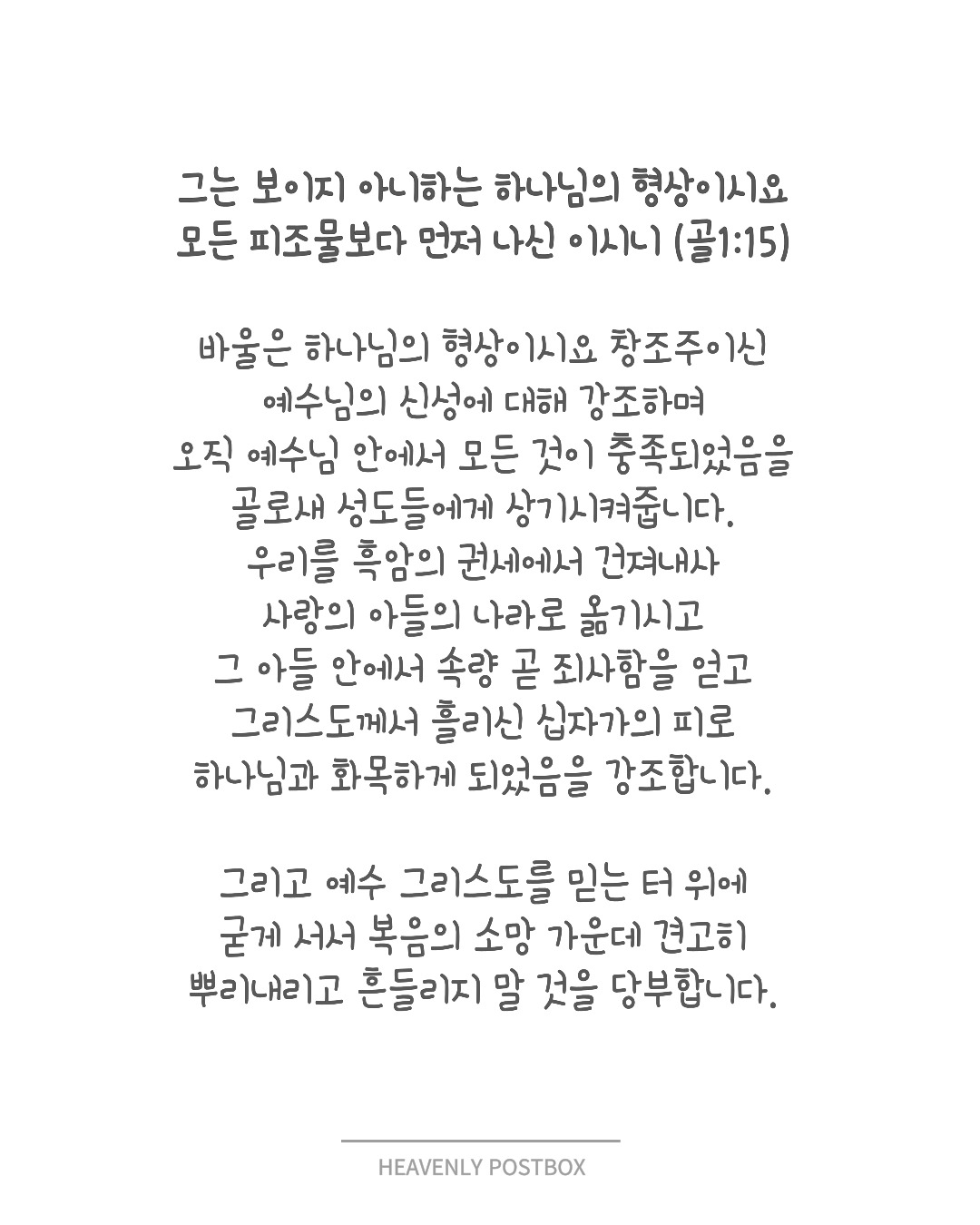 그는 보이지 아니하는 하나님의 형상이시요
모든 피조물보다 먼저 나신 이시니 (골1:15)

바울은 하나님의 형상이시요 창조주이신
예수님의 신성에 대해 강조하며
오직 예수님 안에서 모든 것이 충족되었음을
골로새 성도들에게 상기시켜줍니다.
우리를 흑암의 권세에서 건져내사
사랑의 아들의 나라로 옮기시고
그 아들 안에서 속량 곧 죄사함을 얻고
그리스도께서 흘리신 십자가의 피로
하나님과 화목하게 되었음을 강조합니다.

그리고 예수 그리스도를 믿는 터 위에
굳게 서서 복음의 소망 가운데 견고히
뿌리내리고 흔들리지 말 것을 당부합니다.

HEAVENLY POSTBOX